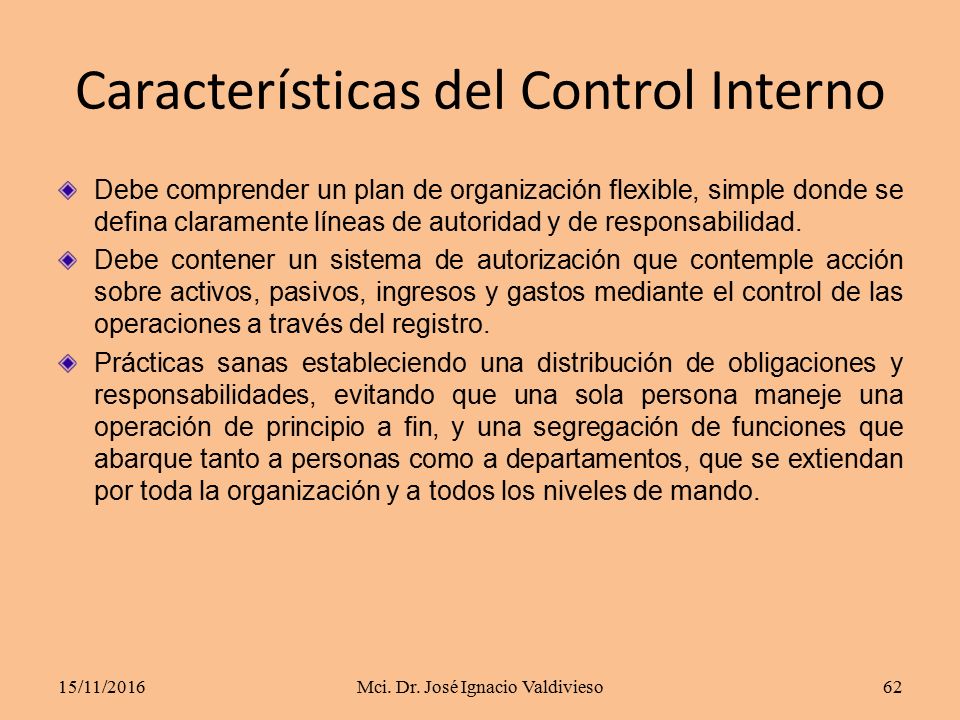 Características del Control Interno

Debe comprender un plan de organización flexible, simple donde se defina claramente líneas de autoridad y de responsabilidad.

Debe contener un sistema de autorización que contemple acción sobre activos, pasivos, ingresos y gastos mediante el control de las operaciones a través del registro.

Prácticas sanas estableciendo una distribución de obligaciones y responsabilidades, evitando que una sola persona maneje una operación de principio a fin, y una segregación de funciones que abarque tanto a personas como a departamentos, que se extiendan por toda la organización y a todos los niveles de mando.

15/11/2016 Mci. Dr. José Ignacio Valdivieso 62